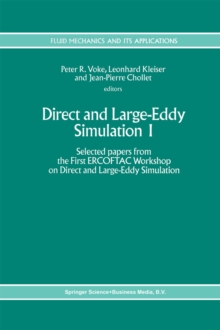 FLUID MECHANICS AND ITS APPLICATIONS

Peter R. Voke, Leonhard Kleiser and Jean-Pierre Chollet
editors

Direct and Large-Eddy Simulation I

Selected papers from the First ERCOFTAC Workshop on Direct and Large-Eddy Simulation

Springer Science+Business Media, B.V.